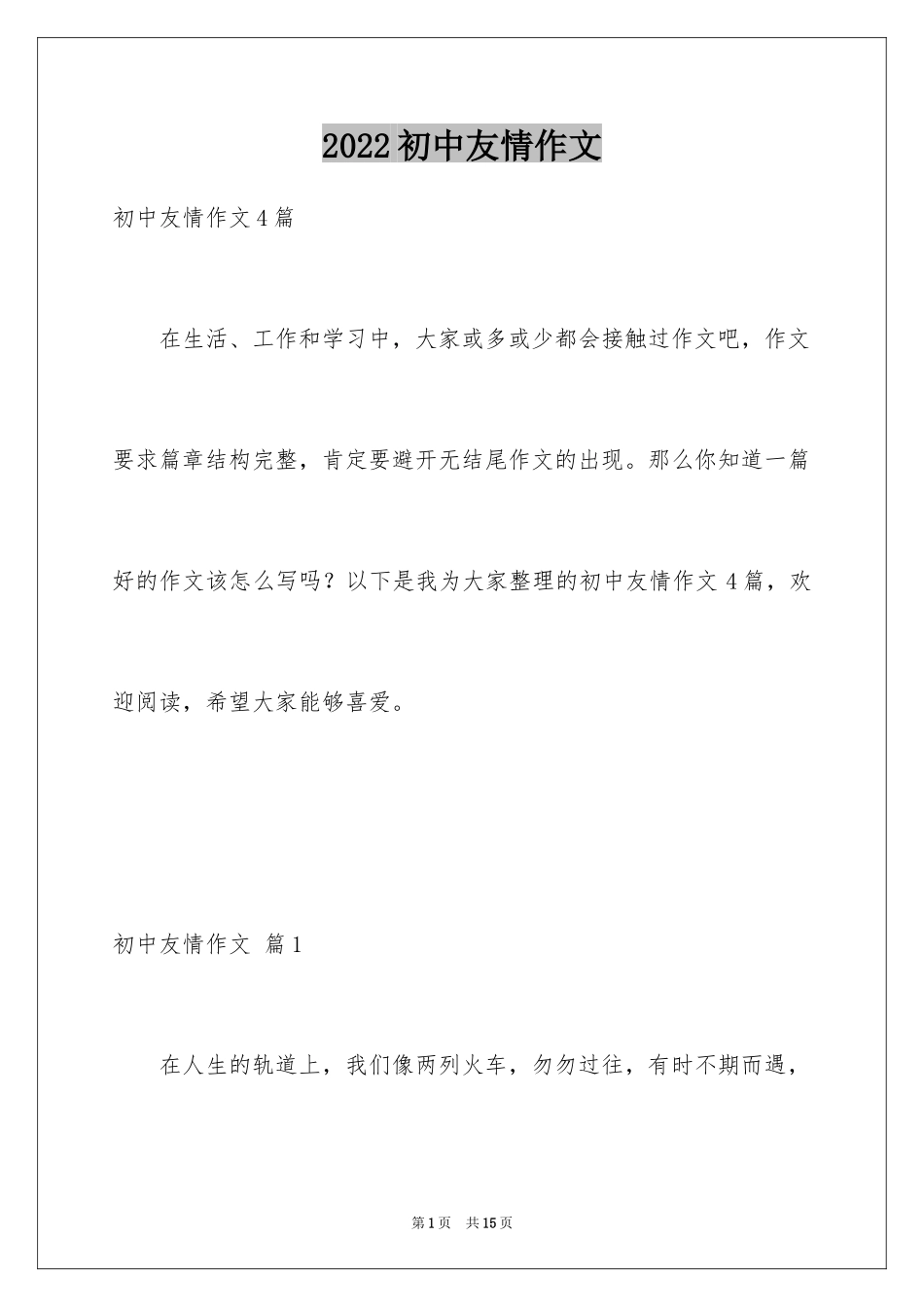 2022初中友情作文

初中友情作文4篇

在生活、工作和学习中，大家或多或少都会接触过作文吧，作文要求篇章结构完整，肯定要避开无结尾作文的出现。那么你知道一篇好的作文该怎么写吗？以下是我为大家整理的初中友情作文4篇，欢迎阅读，希望大家能够喜爱。

初中友情作文 篇1

在人生的轨道上，我们像两列火车，匆匆过往，有时不期而遇，

第1页 共15页